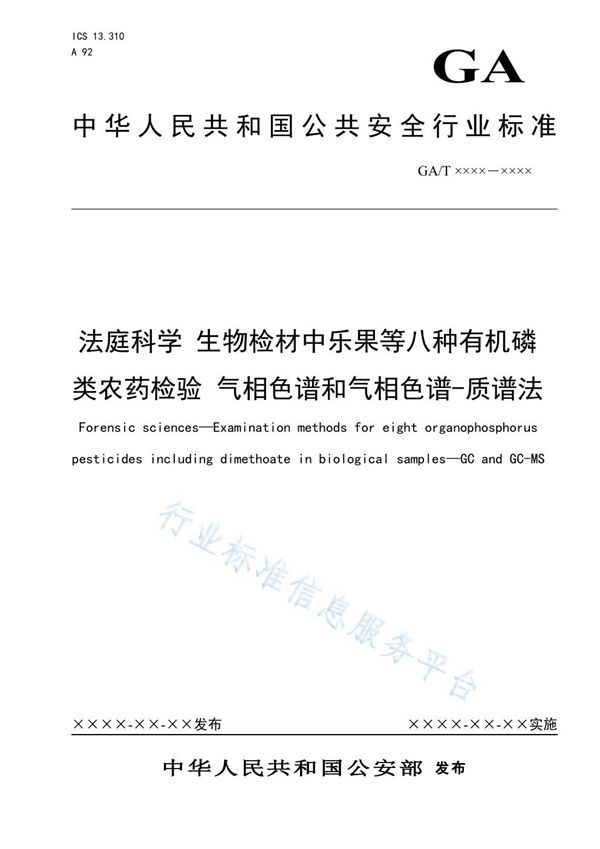 ICS 13.310
A 92

GA

中华人民共和国公共安全行业标准

GA/T ××××—××××

法庭科学 生物检材中乐果等八种有机磷类农药检验 气相色谱和气相色谱-质谱法

Forensic sciences—Examination methods for eight organophosphorus pesticides including dimethoate in biological samples—GC and GC-MS

行业标准信息服务平台

××××-××-××发布

××××-××-××实施

中华人民共和国公安部 发布